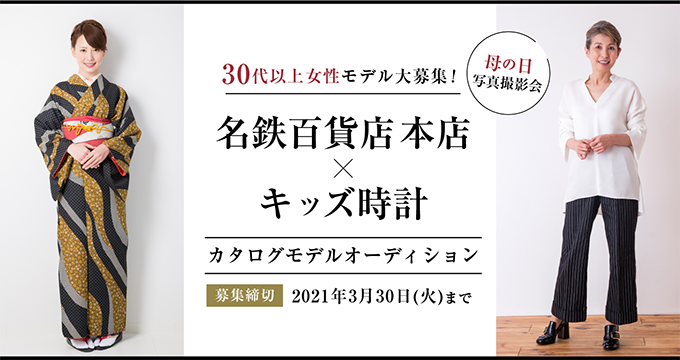 30代以上女性モデル大募集！

母の日
写真撮影会

名鉄百貨店 本店
×
キッズ時計

カタログモデルオーディション

募集締切　2021年3月30日(火)まで